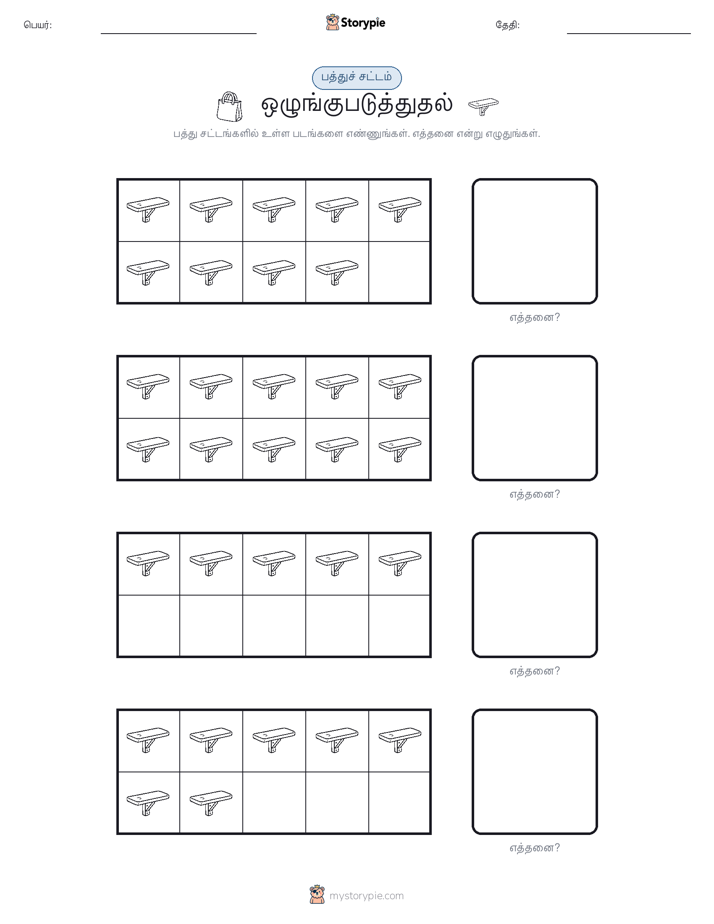 பெயர்: Storypie தேதி:

பத்துச் சட்டம்

ஒழுங்குபடுத்துதல்

பத்து சட்டங்களில் உள்ள படங்களை எண்ணுங்கள். எத்தனை என்று எழுதுங்கள்.

எத்தனை?

எத்தனை?

எத்தனை?

எத்தனை?

mystorypie.com